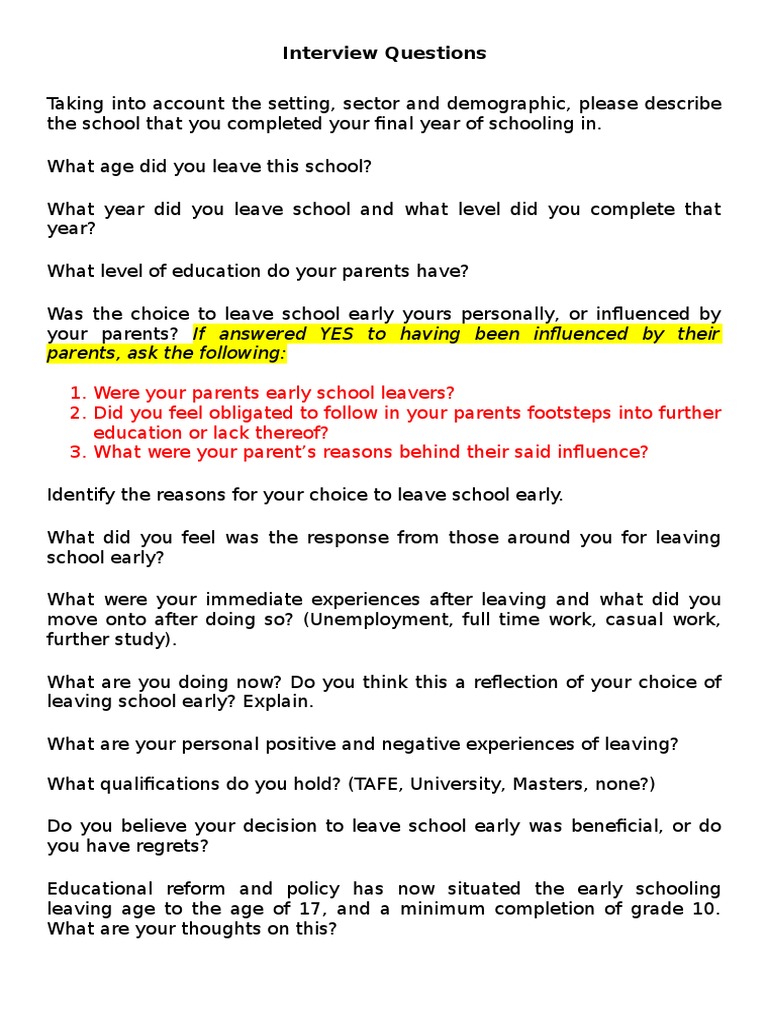 Interview Questions

Taking into account the setting, sector and demographic, please describe the school that you completed your final year of schooling in.

What age did you leave this school?

What year did you leave school and what level did you complete that year?

What level of education do your parents have?

Was the choice to leave school early yours personally, or influenced by your parents? If answered YES to having been influenced by their parents, ask the following:

1. Were your parents early school leavers?
2. Did you feel obligated to follow in your parents footsteps into further education or lack thereof?
3. What were your parent's reasons behind their said influence?

Identify the reasons for your choice to leave school early.

What did you feel was the response from those around you for leaving school early?

What were your immediate experiences after leaving and what did you move onto after doing so? (Unemployment, full time work, casual work, further study).

What are you doing now? Do you think this a reflection of your choice of leaving school early? Explain.

What are your personal positive and negative experiences of leaving?

What qualifications do you hold? (TAFE, University, Masters, none?)

Do you believe your decision to leave school early was beneficial, or do you have regrets?

Educational reform and policy has now situated the early schooling leaving age to the age of 17, and a minimum completion of grade 10. What are your thoughts on this?